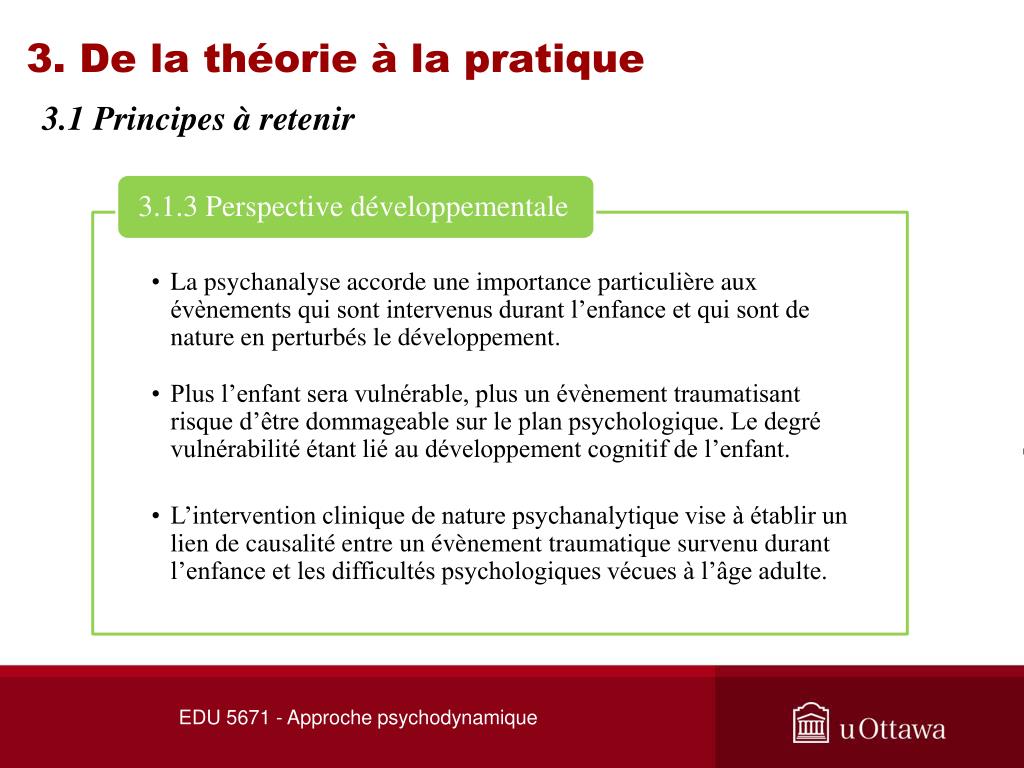 3. De la théorie à la pratique

3.1 Principes à retenir

3.1.3 Perspective développementale

• La psychanalyse accorde une importance particulière aux évènements qui sont intervenus durant l'enfance et qui sont de nature en perturbés le développement.

• Plus l'enfant sera vulnérable, plus un évènement traumatisant risque d'être dommageable sur le plan psychologique. Le degré vulnérabilité étant lié au développement cognitif de l'enfant.

• L'intervention clinique de nature psychanalytique vise à établir un lien de causalité entre un évènement traumatique survenu durant l'enfance et les difficultés psychologiques vécues à l'âge adulte.

EDU 5671 - Approche psychodynamique

uOttawa